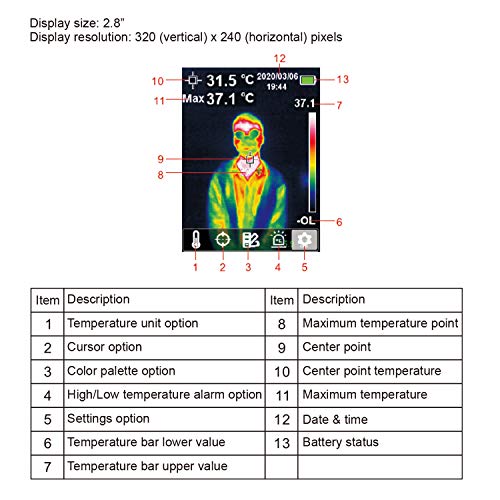 Display size: 2.8"
Display resolution: 320 (vertical) x 240 (horizontal) pixels

12
10 31.5 °C 2020/03/06 19:44 13
11 Max 37.1 °C
37.1 7
9
8
-OL 6
1 2 3 4 5

| Item | Description | Item | Description |
|---|---|---|---|
| 1 | Temperature unit option | 8 | Maximum temperature point |
| 2 | Cursor option | 9 | Center point |
| 3 | Color palette option | 10 | Center point temperature |
| 4 | High/Low temperature alarm option | 11 | Maximum temperature |
| 5 | Settings option | 12 | Date & time |
| 6 | Temperature bar lower value | 13 | Battery status |
| 7 | Temperature bar upper value | | |